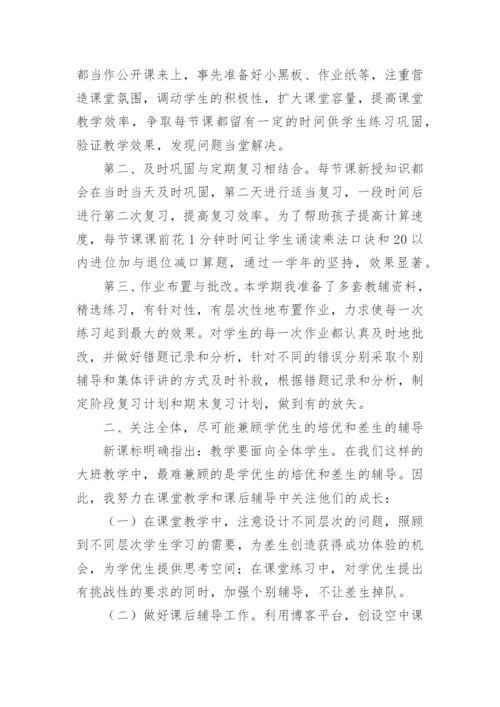 都当作公开课来上，事先准备好小黑板、作业纸等，注重营造课堂氛围，调动学生的积极性，扩大课堂容量，提高课堂教学效率，争取每节课都留有一定的时间供学生练习巩固，验证教学效果，发现问题当堂解决。

第二、及时巩固与定期复习相结合。每节课新授知识都会在当时当天及时巩固，第二天进行适当复习，一段时间后进行第二次复习，提高复习效率。为了帮助孩子提高计算速度，每节课课前花1分钟时间让学生诵读乘法口诀和20以内进位加与退位减口算题，通过一学年的坚持，效果显著。

第三、作业布置与批改。本学期我准备了多套教辅资料，精选练习，有针对性，有层次性地布置作业，力求使每一次练习起到最大的效果。对学生的每一次作业都认真及时地批改，并做好错题记录和分析，针对不同的错误分别采取个别辅导和集体评讲的方式及时补救，根据错题记录和分析，制定阶段复习计划和期末复习计划，做到有的放矢。

二、关注全体，尽可能兼顾学优生的培优和差生的辅导

新课标明确指出：教学要面向全体学生。在我们这样的大班教学中，最难兼顾的是学优生的培优和差生的辅导。因此，我努力在课堂教学和课后辅导中关注他们的成长：

（一）在课堂教学中，注意设计不同层次的问题，照顾到不同层次学生学习的需要，为差生创造获得成功体验的机会，为学优生提供思考空间；在课堂练习中，对学优生提出有挑战性的要求的同时，加强个别辅导，不让差生掉队。

（二）做好课后辅导工作。利用博客平台，创设空中课